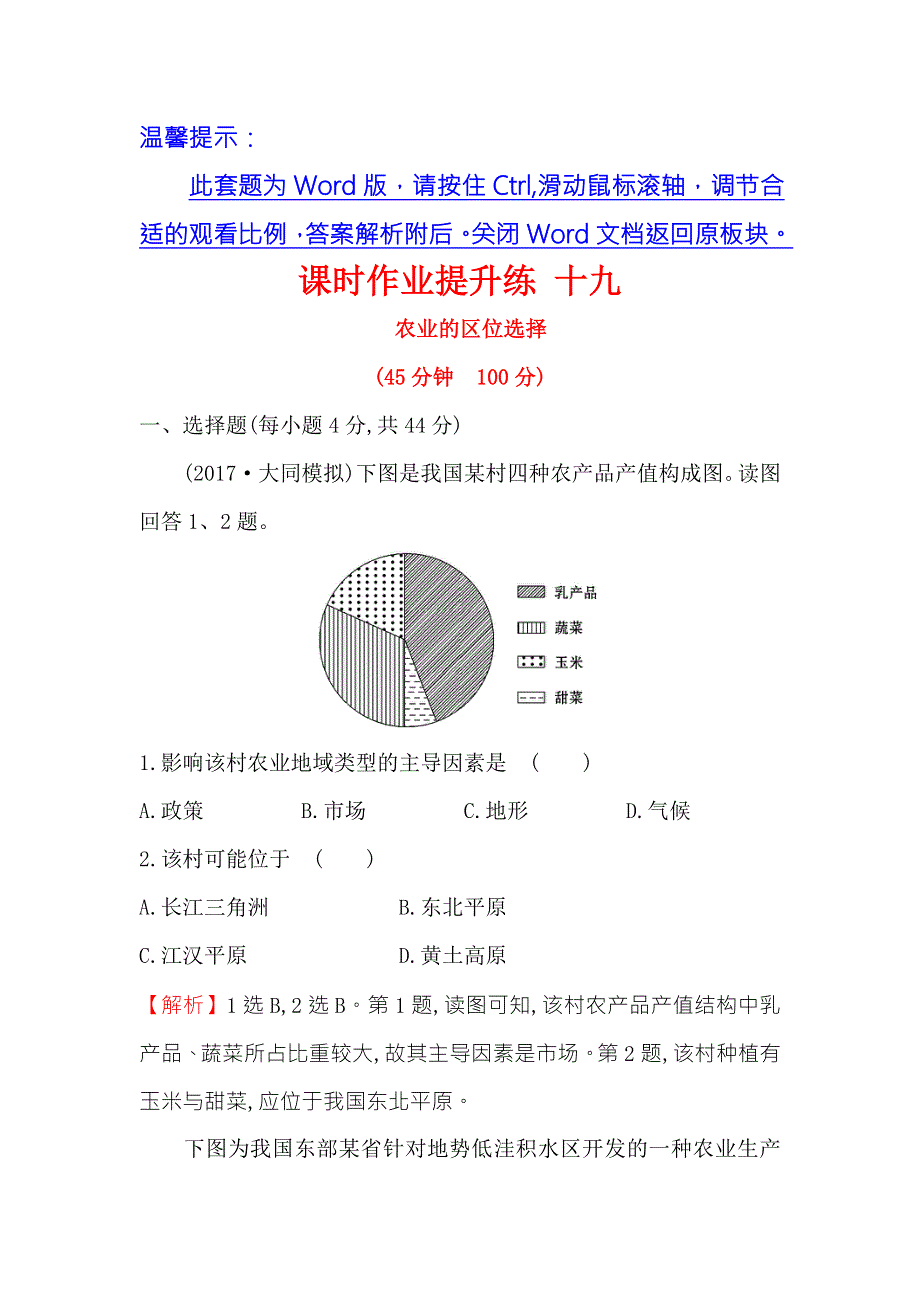 温馨提示：

此套题为 Word 版，请按住 Ctrl,滑动鼠标滚轴，调节合适的观看比例，答案解析附后。关闭 Word 文档返回原板块。

课时作业提升练 十九

农业的区位选择

(45 分钟 100 分)

一、选择题(每小题 4 分,共 44 分)

(2017·大同模拟)下图是我国某村四种农产品产值构成图。读图回答 1、2 题。

乳产品
蔬菜
玉米
甜菜

1.影响该村农业地域类型的主导因素是 ( )

A.政策 B.市场 C.地形 D.气候

2.该村可能位于 ( )

A.长江三角洲 B.东北平原

C.江汉平原 D.黄土高原

【解析】1 选 B,2 选 B。第 1 题,读图可知,该村农产品产值结构中乳产品、蔬菜所占比重较大,故其主导因素是市场。第 2 题,该村种植有玉米与甜菜,应位于我国东北平原。

下图为我国东部某省针对地势低洼积水区开发的一种农业生产